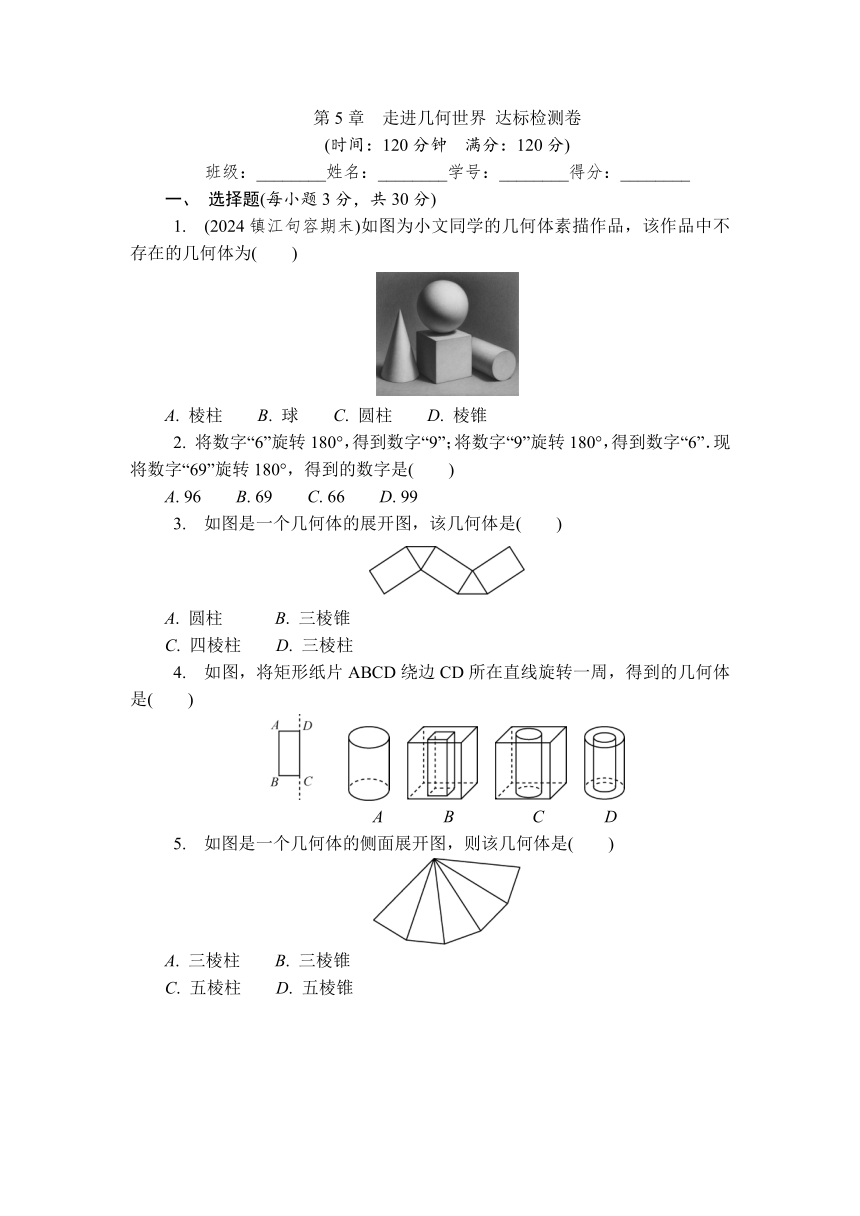 第 5 章　走进几何世界 达标检测卷

(时间：120 分钟　满分：120 分)

班级：________姓名：________学号：________得分：________

一、 选择题(每小题 3 分，共 30 分)

1. (2024 镇江句容期末)如图为小文同学的几何体素描作品，该作品中不存在的几何体为(　　)

A. 棱柱　B. 球　C. 圆柱　D. 棱锥

2. 将数字“6”旋转 180°，得到数字“9”；将数字“9”旋转 180°，得到数字“6”. 现将数字“69”旋转 180°，得到的数字是(　　)

A. 96　B. 69　C. 66　D. 99

3. 如图是一个几何体的展开图，该几何体是(　　)

A. 圆柱　B. 三棱锥

C. 四棱柱　D. 三棱柱

4. 如图，将矩形纸片 ABCD 绕边 CD 所在直线旋转一周，得到的几何体是(　　)

A　D
B　C

A　B　C　D

5. 如图是一个几何体的侧面展开图，则该几何体是(　　)

A. 三棱柱　B. 三棱锥

C. 五棱柱　D. 五棱锥